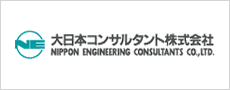 NE
大日本コンサルタント株式会社
NIPPON ENGINEERING CONSULTANTS CO.,LTD.